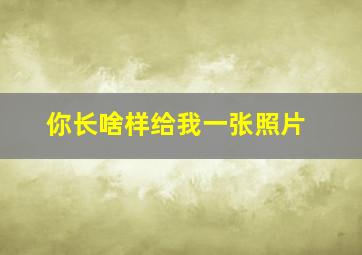 你长啥样给我一张照片